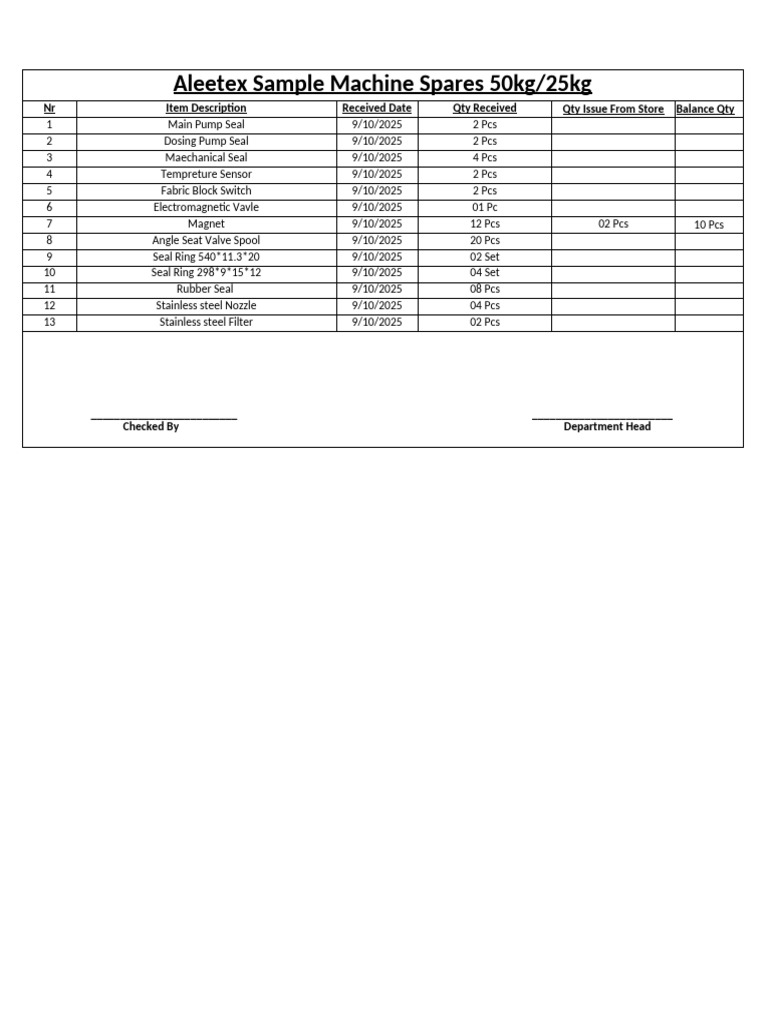 Aleetex Sample Machine Spares 50kg/25kg

| Nr | Item Description | Received Date | Qty Received | Qty Issue From Store | Balance Qty |
|---|---|---|---|---|---|
| 1 | Main Pump Seal | 9/10/2025 | 2 Pcs | | |
| 2 | Dosing Pump Seal | 9/10/2025 | 2 Pcs | | |
| 3 | Maechanical Seal | 9/10/2025 | 4 Pcs | | |
| 4 | Tempreture Sensor | 9/10/2025 | 2 Pcs | | |
| 5 | Fabric Block Switch | 9/10/2025 | 2 Pcs | | |
| 6 | Electromagnetic Vavle | 9/10/2025 | 01 Pc | | |
| 7 | Magnet | 9/10/2025 | 12 Pcs | 02 Pcs | 10 Pcs |
| 8 | Angle Seat Valve Spool | 9/10/2025 | 20 Pcs | | |
| 9 | Seal Ring 540*11.3*20 | 9/10/2025 | 02 Set | | |
| 10 | Seal Ring 298*9*15*12 | 9/10/2025 | 04 Set | | |
| 11 | Rubber Seal | 9/10/2025 | 08 Pcs | | |
| 12 | Stainless steel Nozzle | 9/10/2025 | 04 Pcs | | |
| 13 | Stainless steel Filter | 9/10/2025 | 02 Pcs | | |

____
Checked By

____
Department Head